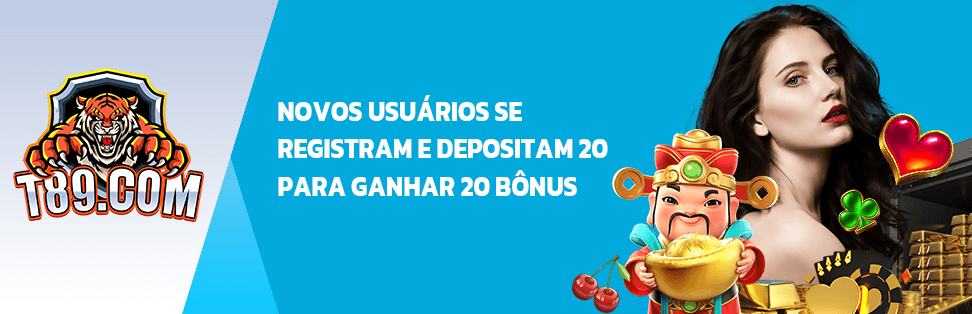 T89.COM

NOVOS USUÁRIOS SE REGISTRAM E DEPOSITAM 20 PARA GANHAR 20 BÔNUS